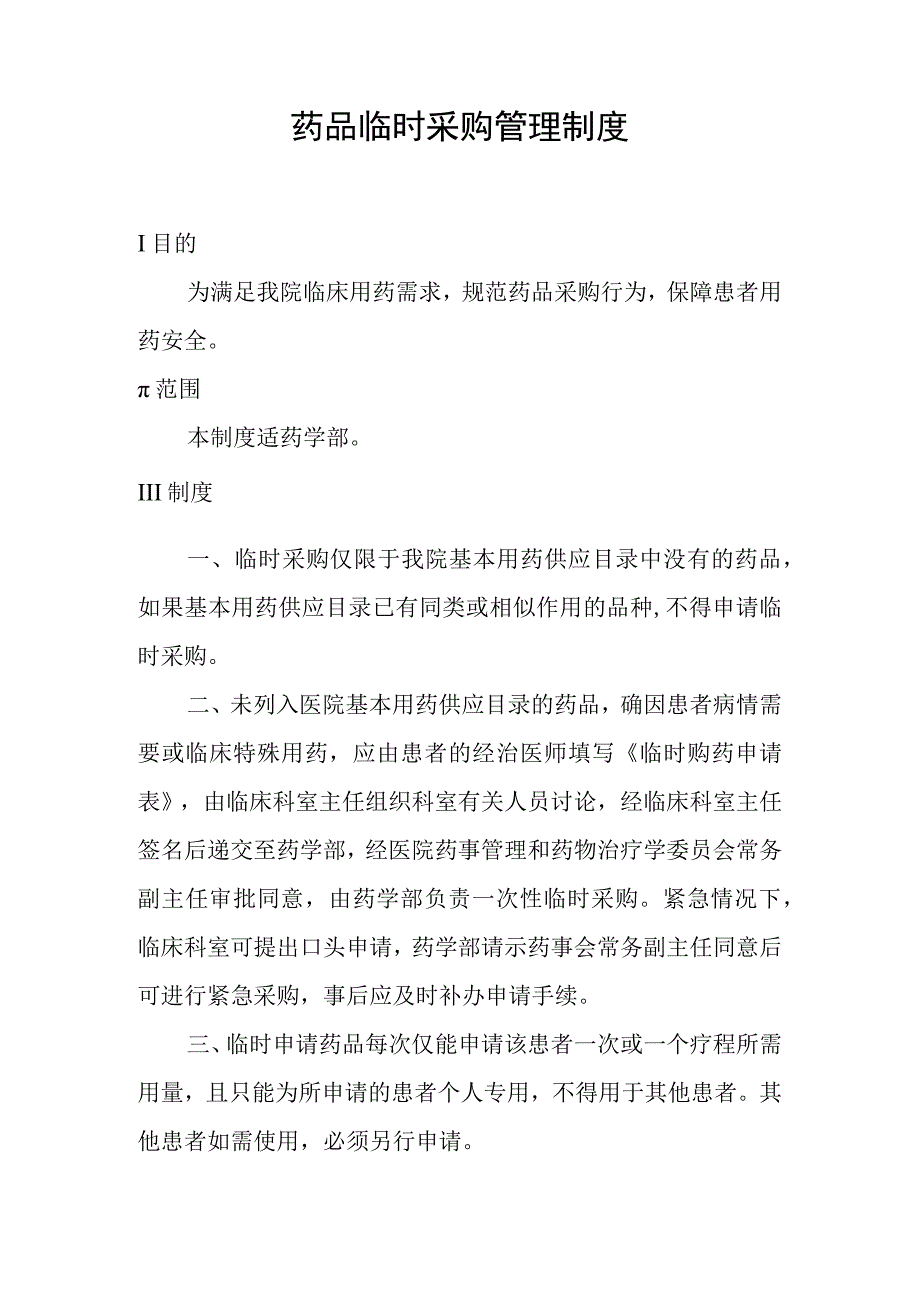 药品临时采购管理制度

I 目的

为满足我院临床用药需求，规范药品采购行为，保障患者用药安全。

π 范围

本制度适药学部。

III 制度

一、临时采购仅限于我院基本用药供应目录中没有的药品，如果基本用药供应目录已有同类或相似作用的品种，不得申请临时采购。

二、未列入医院基本用药供应目录的药品，确因患者病情需要或临床特殊用药，应由患者的经治医师填写《临时购药申请表》，由临床科室主任组织科室有关人员讨论，经临床科室主任签名后递交至药学部，经医院药事管理和药物治疗学委员会常务副主任审批同意，由药学部负责一次性临时采购。紧急情况下，临床科室可提出口头申请，药学部请示药事会常务副主任同意后可进行紧急采购，事后应及时补办申请手续。

三、临时申请药品每次仅能申请该患者一次或一个疗程所需用量，且只能为所申请的患者个人专用，不得用于其他患者。其他患者如需使用，必须另行申请。